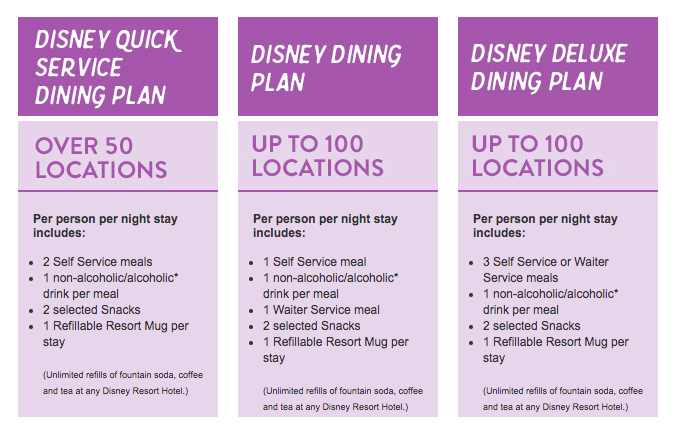 DISNEY QUICK SERVICE DINING PLAN

OVER 50 LOCATIONS

Per person per night stay includes:

- 2 Self Service meals
- 1 non-alcoholic/alcoholic* drink per meal
- 2 selected Snacks
- 1 Refillable Resort Mug per stay

(Unlimited refills of fountain soda, coffee and tea at any Disney Resort Hotel.)

DISNEY DINING PLAN

UP TO 100 LOCATIONS

Per person per night stay includes:

- 1 Self Service meal
- 1 non-alcoholic/alcoholic* drink per meal
- 1 Waiter Service meal
- 2 selected Snacks
- 1 Refillable Resort Mug per stay

(Unlimited refills of fountain soda, coffee and tea at any Disney Resort Hotel.)

DISNEY DELUXE DINING PLAN

UP TO 100 LOCATIONS

Per person per night stay includes:

- 3 Self Service or Waiter Service meals
- 1 non-alcoholic/alcoholic* drink per meal
- 2 selected Snacks
- 1 Refillable Resort Mug per stay

(Unlimited refills of fountain soda, coffee and tea at any Disney Resort Hotel.)